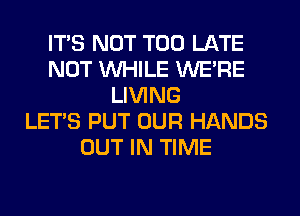 IT'S NOT TOO LATE
NOT WHILE WE'RE
LIVING
LET'S PUT OUR HANDS
OUT IN TIME